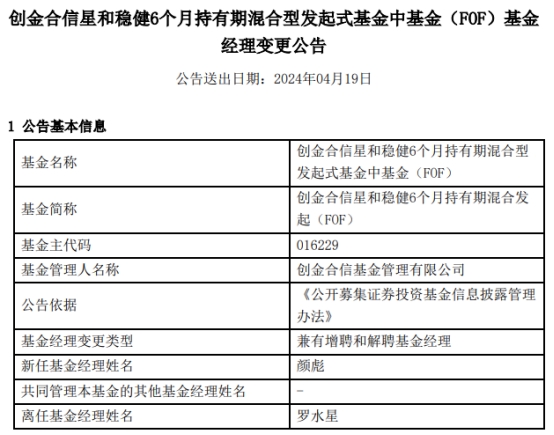 创金合信星和稳健6个月持有期混合型发起式基金中基金（FOF）基金经理变更公告

公告送出日期：2024年04月19日

1 公告基本信息

| 基金名称 | 创金合信星和稳健6个月持有期混合型发起式基金中基金（FOF） |
|---|---|
| 基金简称 | 创金合信星和稳健6个月持有期混合发起（FOF） |
| 基金主代码 | 016229 |
| 基金管理人名称 | 创金合信基金管理有限公司 |
| 公告依据 | 《公开募集证券投资基金信息披露管理办法》 |
| 基金经理变更类型 | 兼有增聘和解聘基金经理 |
| 新任基金经理姓名 | 颜彪 |
| 共同管理本基金的其他基金经理姓名 | - |
| 离任基金经理姓名 | 罗水星 |